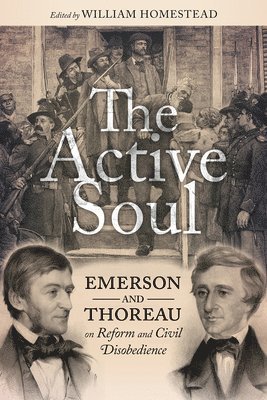 Edited by WILLIAM HOMESTEAD

The Active Soul

EMERSON AND THOREAU on Reform and Civil Disobedience